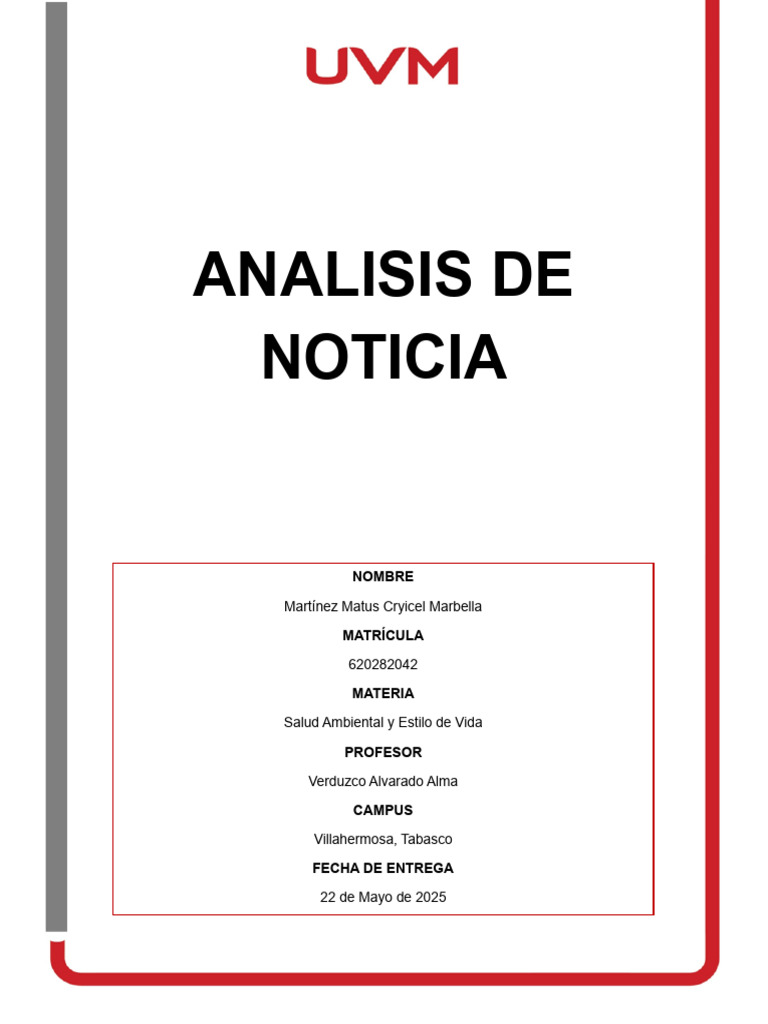 UVM

ANALISIS DE NOTICIA

NOMBRE

Martínez Matus Cryicel Marbella

MATRÍCULA

620282042

MATERIA

Salud Ambiental y Estilo de Vida

PROFESOR

Verduzco Alvarado Alma

CAMPUS

Villahermosa, Tabasco

FECHA DE ENTREGA

22 de Mayo de 2025